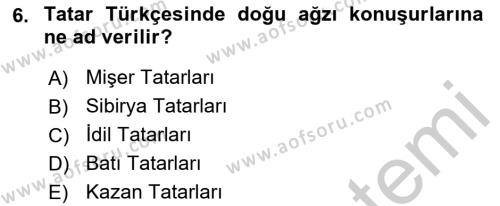 6. Tatar Türkçesinde doğu ağzı konuşurlarına ne ad verilir?

A) Mişer Tatarları
B) Sibirya Tatarları
C) İdil Tatarları
D) Batı Tatarları
E) Kazan Tatarları

www.aofsoru.com
www.aofsoru.com
www.aofsoru.com
www.aofsoru.com
temi